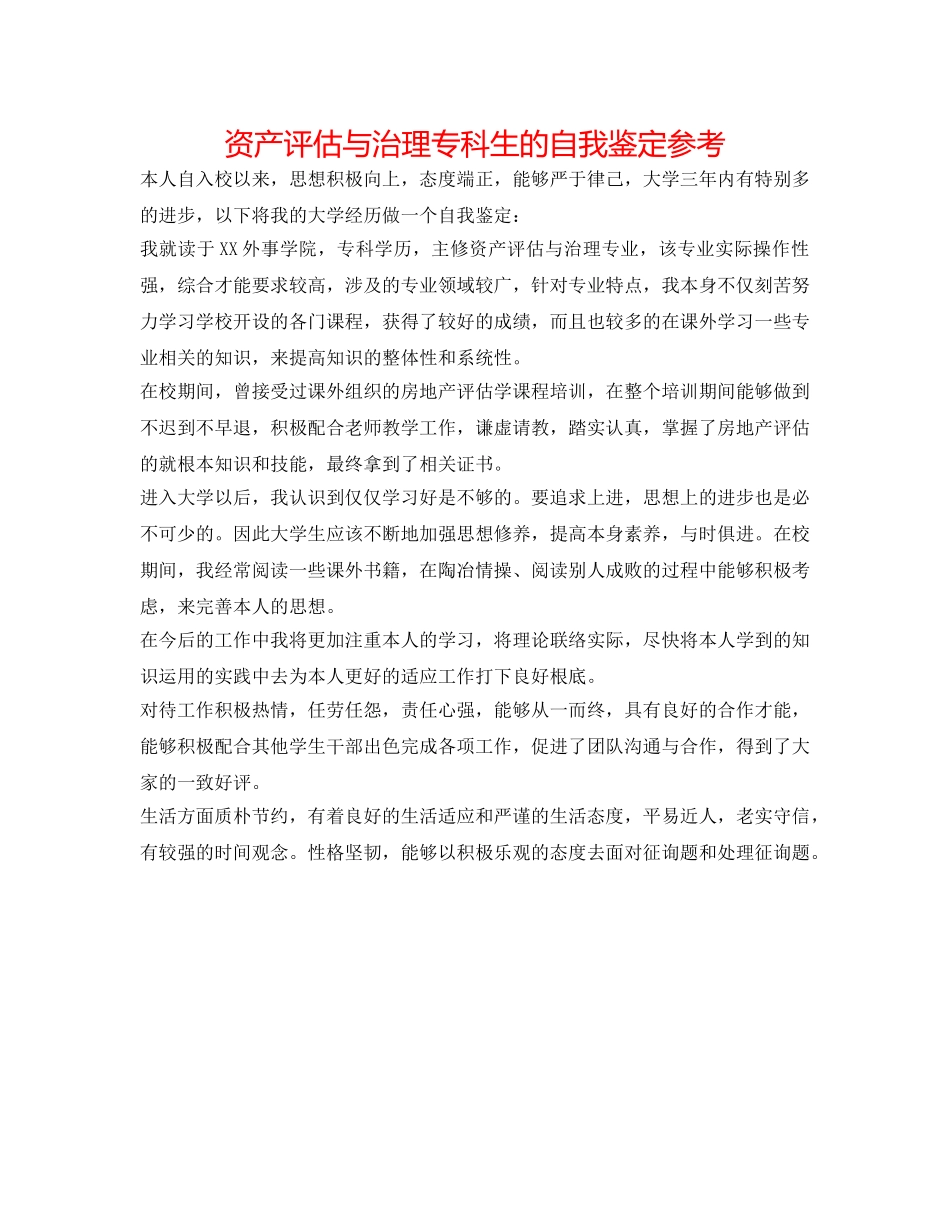 资产评估与治理专科生的自我鉴定参考

本人自入校以来，思想积极向上，态度端正，能够严于律己，大学三年内有特别多的进步，以下将我的大学经历做一个自我鉴定：

我就读于XX外事学院，专科学历，主修资产评估与治理专业，该专业实际操作性强，综合才能要求较高，涉及的专业领域较广，针对专业特点，我本身不仅刻苦努力学习学校开设的各门课程，获得了较好的成绩，而且也较多的在课外学习一些专业相关的知识，来提高知识的整体性和系统性。

在校期间，曾接受过课外组织的房地产评估学课程培训，在整个培训期间能够做到不迟到不早退，积极配合老师教学工作，谦虚请教，踏实认真，掌握了房地产评估的就根本知识和技能，最终拿到了相关证书。

进入大学以后，我认识到仅仅学习好是不够的。要追求上进，思想上的进步也是必不可少的。因此大学生应该不断地加强思想修养，提高本身素养，与时俱进。在校期间，我经常阅读一些课外书籍，在陶冶情操、阅读别人成败的过程中能够积极考虑，来完善本人的思想。

在今后的工作中我将更加注重本人的学习，将理论联络实际，尽快将本人学到的知识运用的实践中去为本人更好的适应工作打下良好根底。

对待工作积极热情，任劳任怨，责任心强，能够从一而终，具有良好的合作才能，能够积极配合其他学生干部出色完成各项工作，促进了团队沟通与合作，得到了大家的一致好评。

生活方面质朴节约，有着良好的生活适应和严谨的生活态度，平易近人，老实守信，有较强的时间观念。性格坚韧，能够以积极乐观的态度去面对征询题和处理征询题。